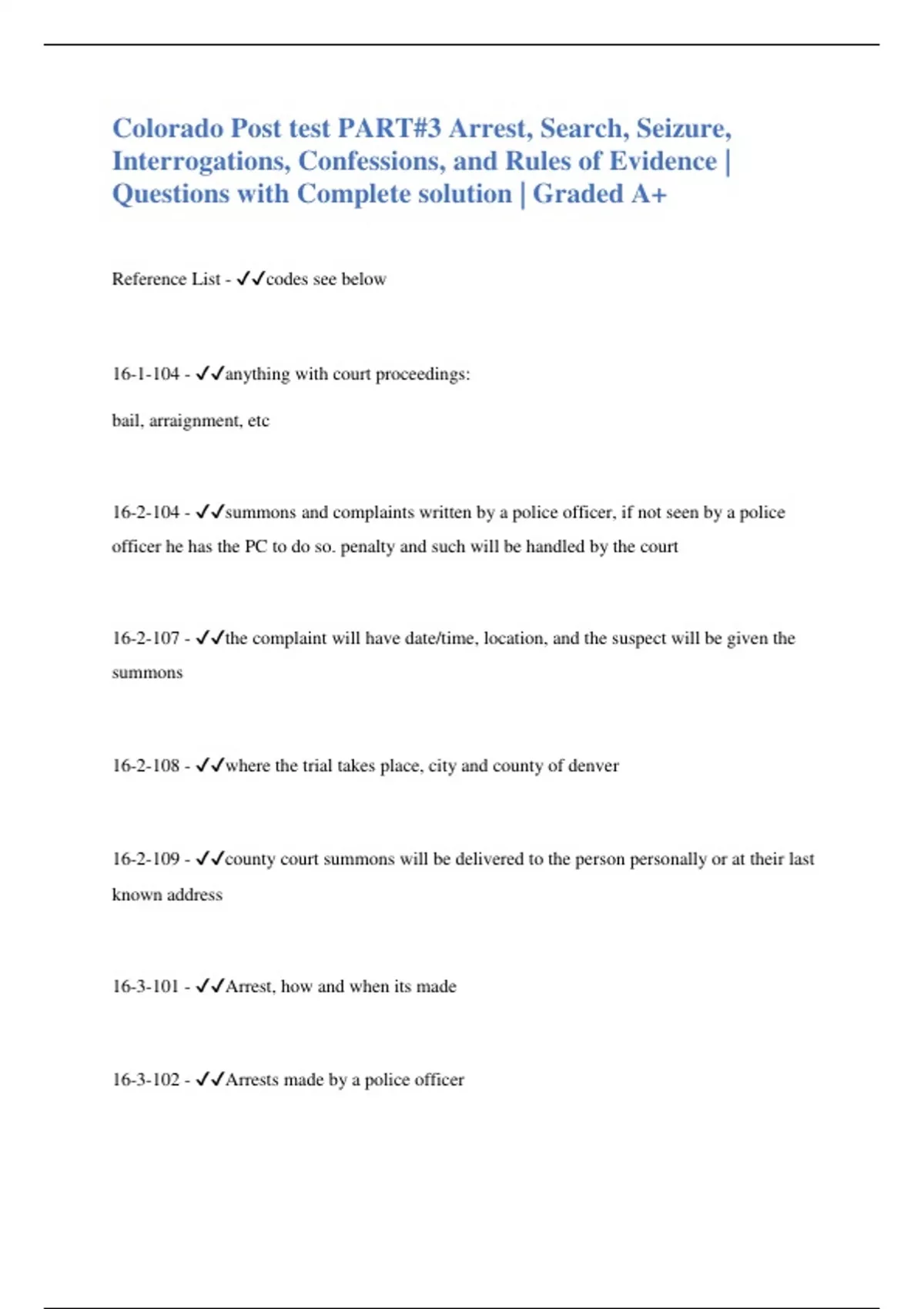 Colorado Post test PART#3 Arrest, Search, Seizure, Interrogations, Confessions, and Rules of Evidence | Questions with Complete solution | Graded A+

Reference List - ✓✓codes see below

16-1-104 - ✓✓anything with court proceedings:

bail, arraignment, etc

16-2-104 - ✓✓summons and complaints written by a police officer, if not seen by a police officer he has the PC to do so. penalty and such will be handled by the court

16-2-107 - ✓✓the complaint will have date/time, location, and the suspect will be given the summons

16-2-108 - ✓✓where the trial takes place, city and county of denver

16-2-109 - ✓✓county court summons will be delivered to the person personally or at their last known address

16-3-101 - ✓✓Arrest, how and when its made

16-3-102 - ✓✓Arrests made by a police officer